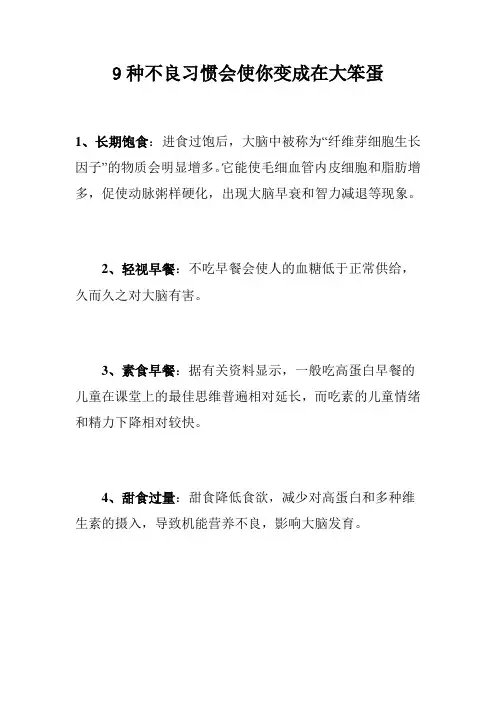 9 种不良习惯会使你变成在大笨蛋

1、长期饱食：进食过饱后，大脑中被称为“纤维芽细胞生长因子”的物质会明显增多。它能使毛细血管内皮细胞和脂肪增多，促使动脉粥样硬化，出现大脑早衰和智力减退等现象。

2、轻视早餐：不吃早餐会使人的血糖低于正常供给，久而久之对大脑有害。

3、素食早餐：据有关资料显示，一般吃高蛋白早餐的儿童在课堂上的最佳思维普遍相对延长，而吃素的儿童情绪和精力下降相对较快。

4、甜食过量：甜食降低食欲，减少对高蛋白和多种维生素的摄入，导致机能营养不良，影响大脑发育。